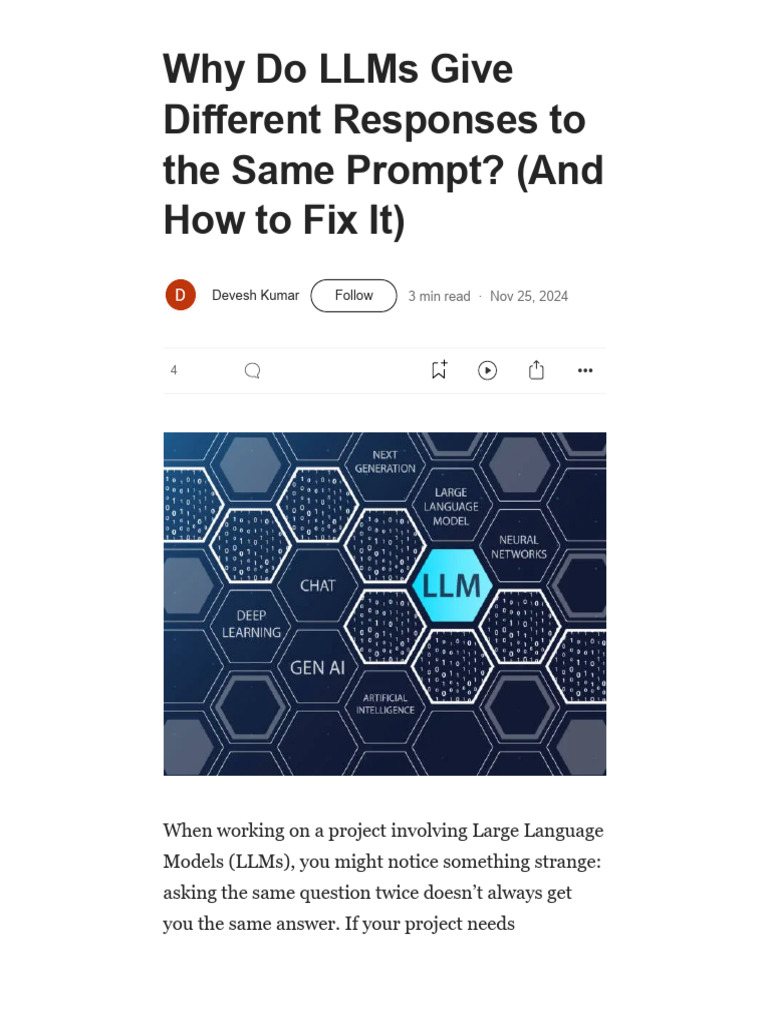 Why Do LLMs Give Different Responses to the Same Prompt? (And How to Fix It)

D Devesh Kumar Follow 3 min read · Nov 25, 2024

4

NEXT GENERATION
LARGE LANGUAGE MODEL
NEURAL NETWORKS
CHAT
LLM
DEEP LEARNING
GEN AI
ARTIFICIAL INTELLIGENCE

When working on a project involving Large Language Models (LLMs), you might notice something strange: asking the same question twice doesn't always get you the same answer. If your project needs